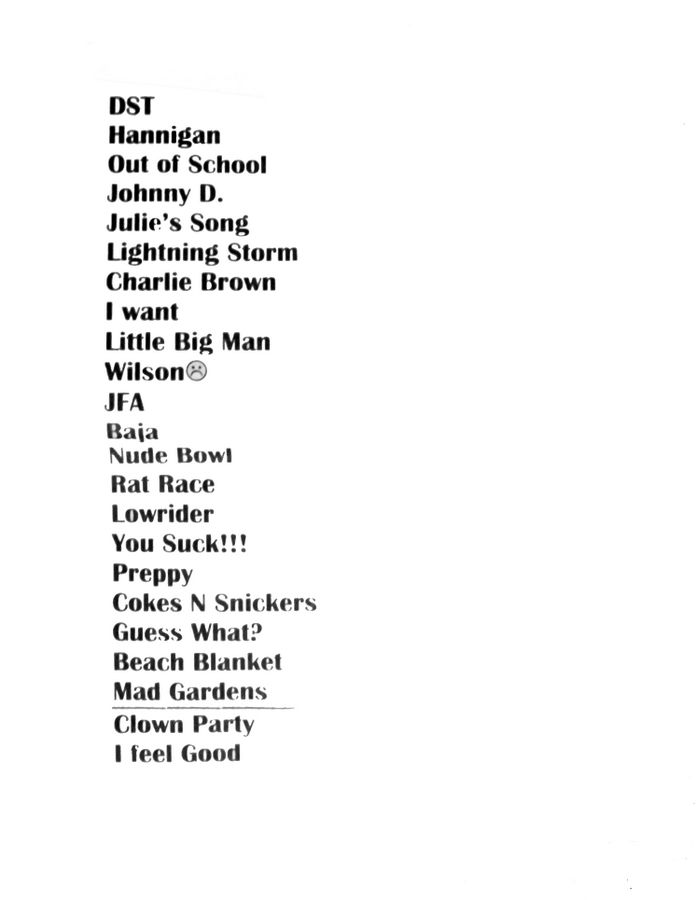 DST
Hannigan
Out of School
Johnny D.
Julie's Song
Lightning Storm
Charlie Brown
I want
Little Big Man
Wilson☹
JFA
Baja
Nude Bowl
Rat Race
Lowrider
You Suck!!!
Preppy
Cokes N Snickers
Guess What?
Beach Blanket
Mad Gardens
Clown Party
I feel Good